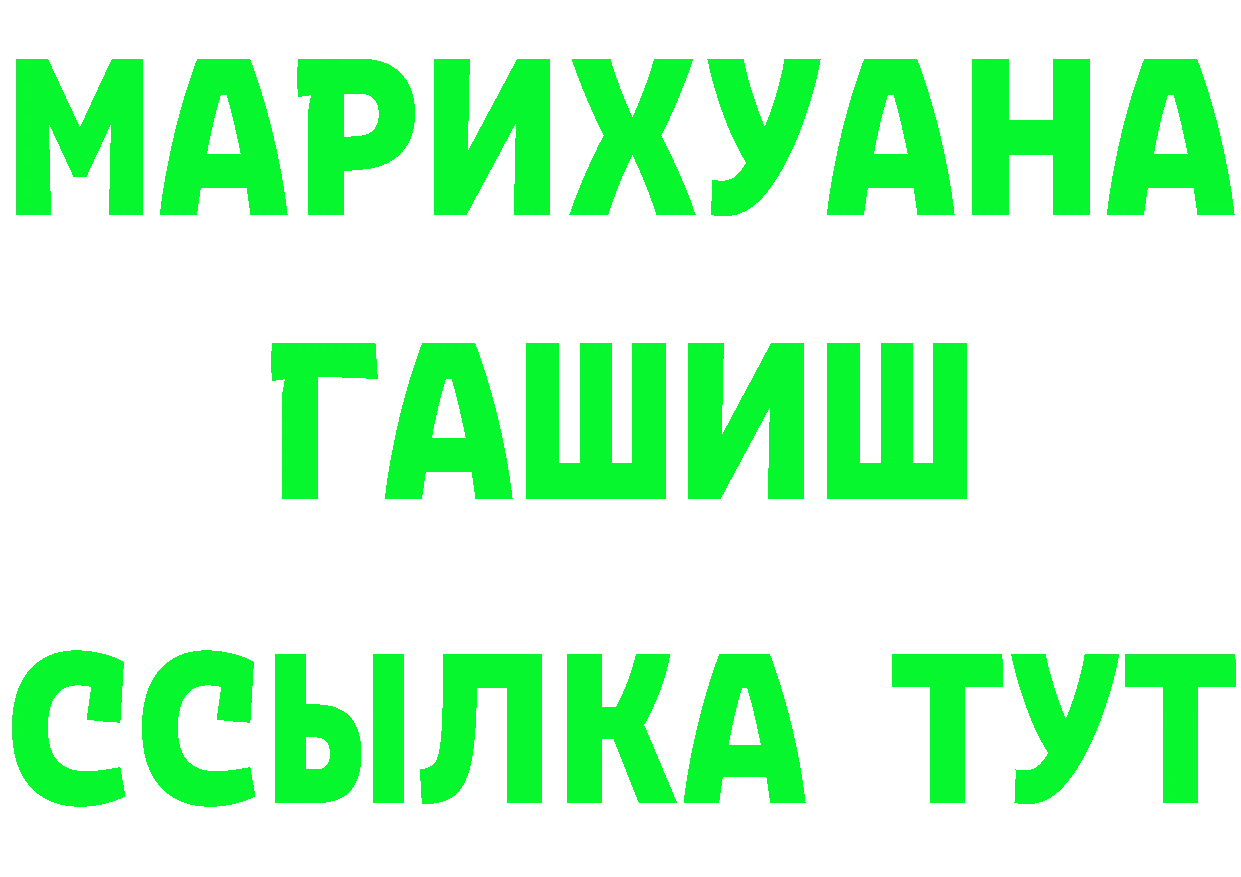 МАРИХУАНА
ГАШИШ
ССЫЛКА ТУТ